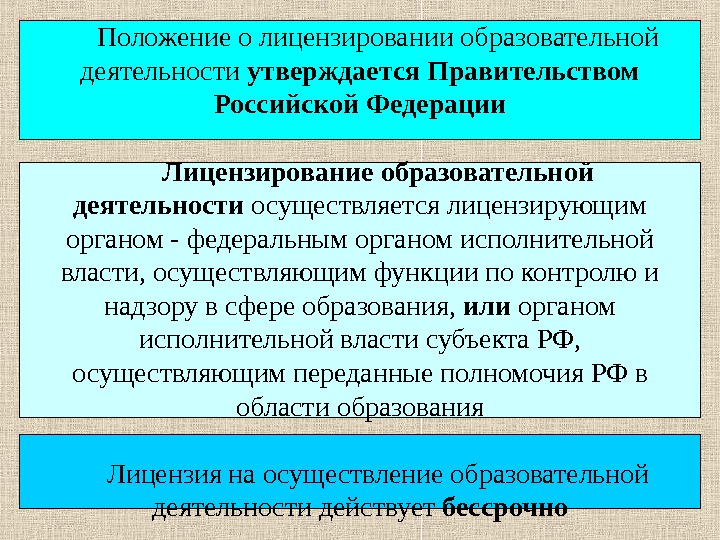 Положение о лицензировании образовательной деятельности утверждается Правительством Российской Федерации

Лицензирование образовательной деятельности осуществляется лицензирующим органом - федеральным органом исполнительной власти, осуществляющим функции по контролю и надзору в сфере образования, или органом исполнительной власти субъекта РФ, осуществляющим переданные полномочия РФ в области образования

Лицензия на осуществление образовательной деятельности действует бессрочно